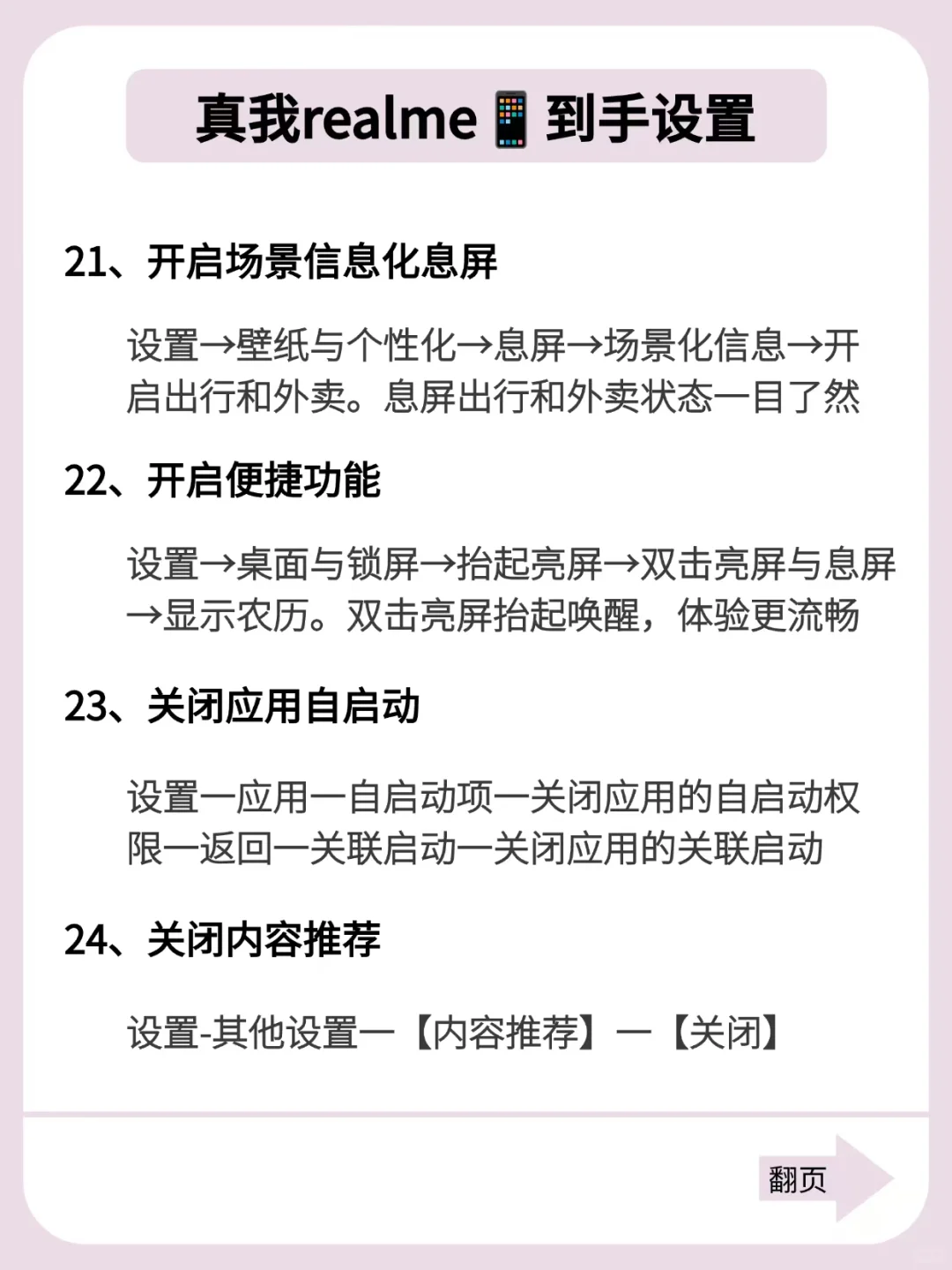 真我realme📱到手设置

21、开启场景信息化息屏

设置→壁纸与个性化→息屏→场景化信息→开启出行和外卖。息屏出行和外卖状态一目了然

22、开启便捷功能

设置→桌面与锁屏→抬起亮屏→双击亮屏与息屏→显示农历。双击亮屏抬起唤醒，体验更流畅

23、关闭应用自启动

设置一应用一自启动项一关闭应用的自启动权限一返回一关联启动一关闭应用的关联启动

24、关闭内容推荐

设置-其他设置一【内容推荐】一【关闭】

翻页